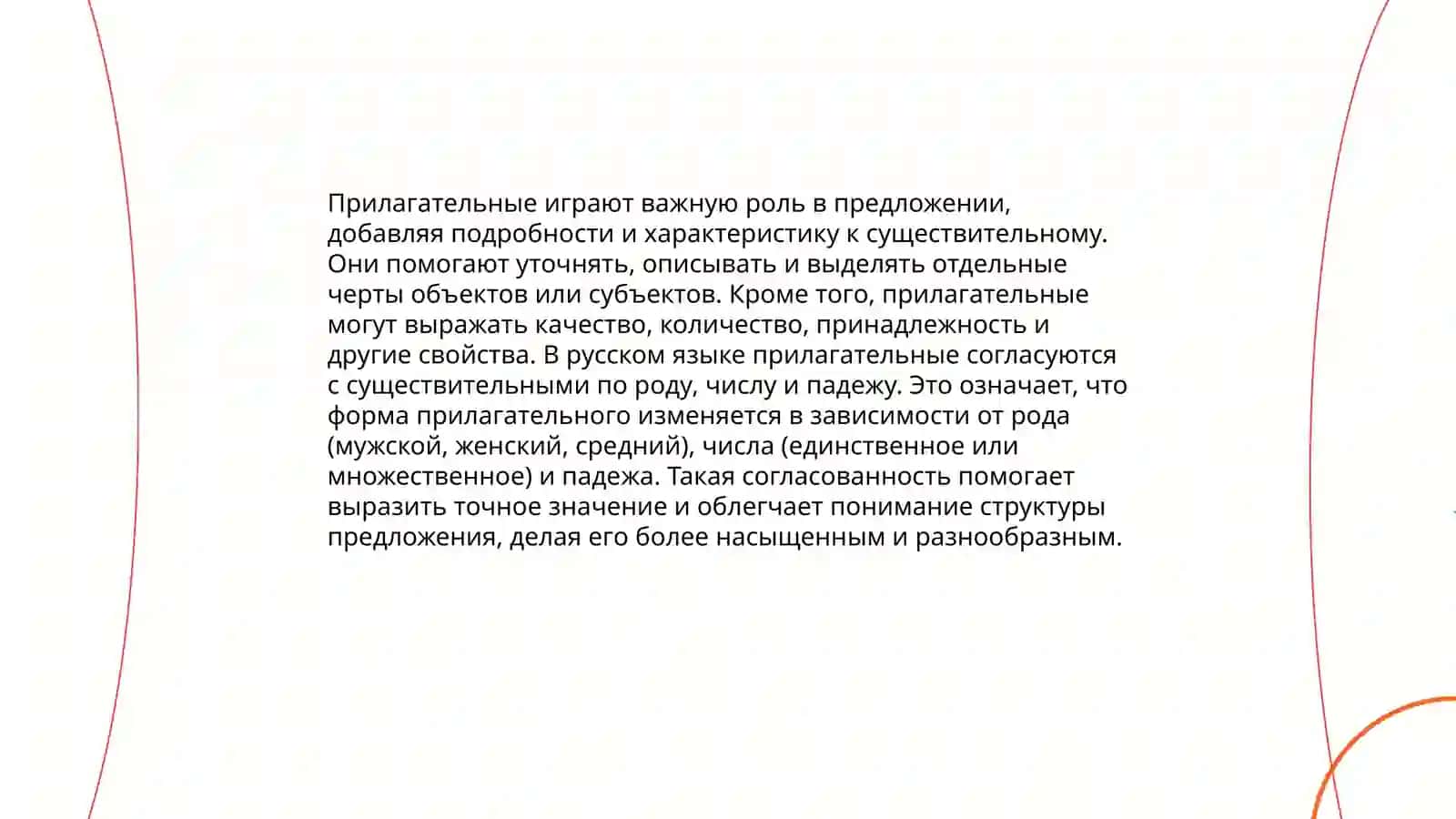 Прилагательные играют важную роль в предложении, добавляя подробности и характеристику к существительному. Они помогают уточнять, описывать и выделять отдельные черты объектов или субъектов. Кроме того, прилагательные могут выражать качество, количество, принадлежность и другие свойства. В русском языке прилагательные согласуются с существительными по роду, числу и падежу. Это означает, что форма прилагательного изменяется в зависимости от рода (мужской, женский, средний), числа (единственное или множественное) и падежа. Такая согласованность помогает выразить точное значение и облегчает понимание структуры предложения, делая его более насыщенным и разнообразным.